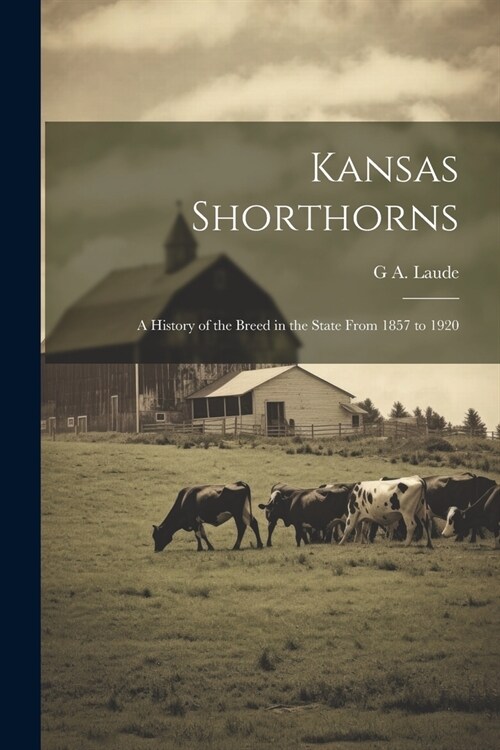 Kansas Shorthorns

G A. Laude

A History of the Breed in the State From 1857 to 1920